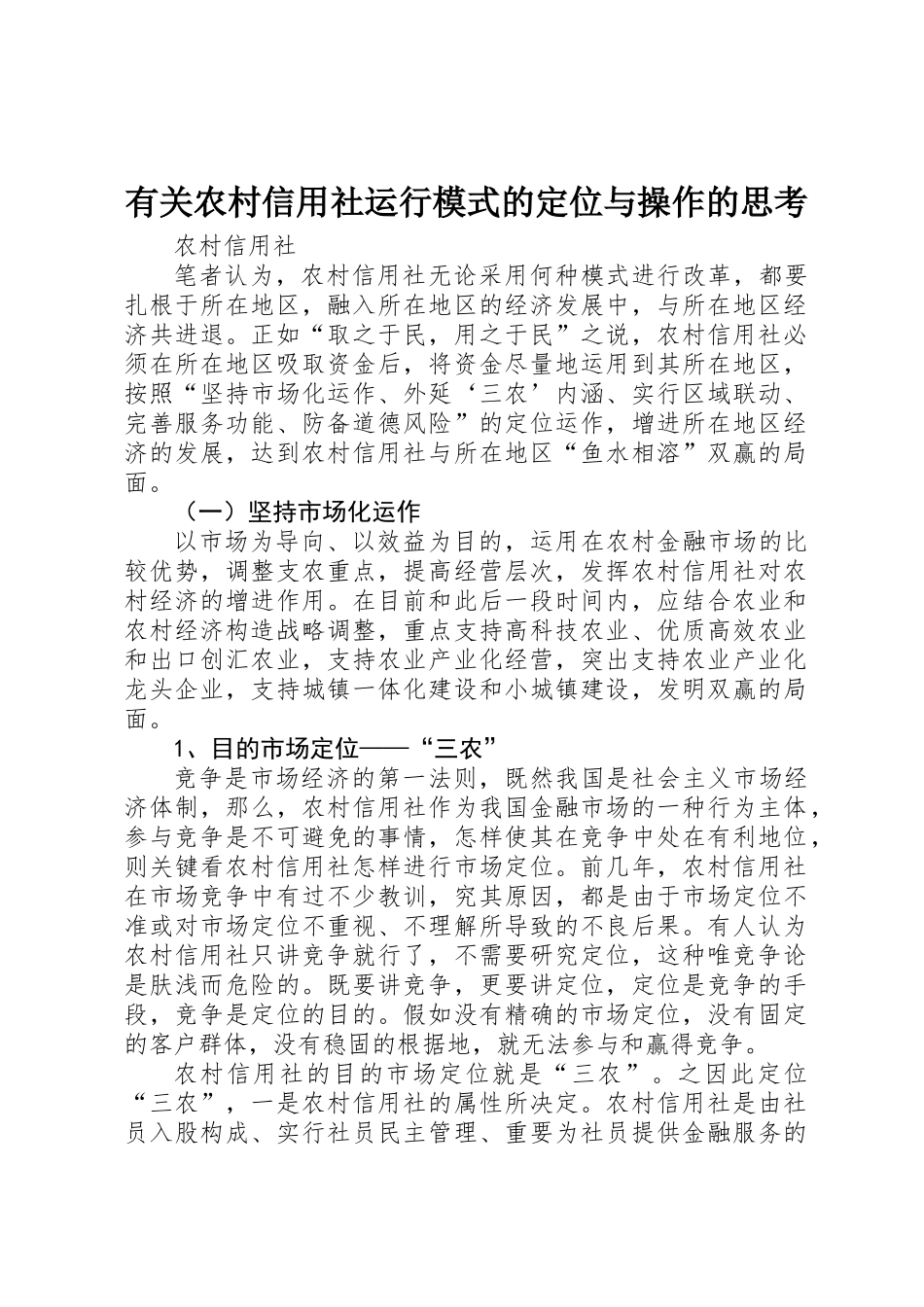 有关农村信用社运行模式的定位与操作的思考

农村信用社

笔者认为，农村信用社无论采用何种模式进行改革，都要扎根于所在地区，融入所在地区的经济发展中，与所在地区经济共进退。正如“取之于民，用之于民”之说，农村信用社必须在所在地区吸取资金后，将资金尽量地运用到其所在地区，按照“坚持市场化运作、外延‘三农’内涵、实行区域联动、完善服务功能、防备道德风险”的定位运作，增进所在地区经济的发展，达到农村信用社与所在地区“鱼水相溶”双赢的局面。

（一）坚持市场化运作

以市场为导向、以效益为目的，运用在农村金融市场的比较优势，调整支农重点，提高经营层次，发挥农村信用社对农村经济的增进作用。在目前和此后一段时间内，应结合农业和农村经济构造战略调整，重点支持高科技农业、优质高效农业和出口创汇农业，支持农业产业化经营，突出支持农业产业化龙头企业，支持城镇一体化建设和小城镇建设，发明双赢的局面。

1、目的市场定位——“三农”

竞争是市场经济的第一法则，既然我国是社会主义市场经济体制，那么，农村信用社作为我国金融市场的一种行为主体，参与竞争是不可避免的事情，怎样使其在竞争中处在有利地位，则关键看农村信用社怎样进行市场定位。前几年，农村信用社在市场竞争中有过不少教训，究其原因，都是由于市场定位不准或对市场定位不重视、不理解所导致的不良后果。有人认为农村信用社只讲竞争就行了，不需要研究定位，这种唯竞争论是肤浅而危险的。既要讲竞争，更要讲定位，定位是竞争的手段，竞争是定位的目的。假如没有精确的市场定位，没有固定的客户群体，没有稳固的根据地，就无法参与和赢得竞争。

农村信用社的目的市场定位就是“三农”。之因此定位“三农”，一是农村信用社的属性所决定。农村信用社是由社员入股构成、实行社员民主管理、重要为社员提供金融服务的